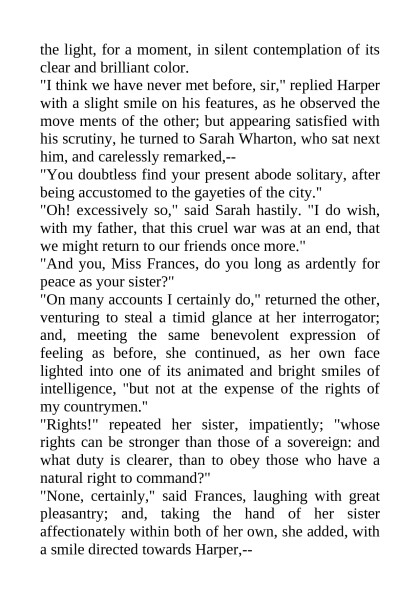 the light, for a moment, in silent contemplation of its clear and brilliant color.
"I think we have never met before, sir," replied Harper with a slight smile on his features, as he observed the move ments of the other; but appearing satisfied with his scrutiny, he turned to Sarah Wharton, who sat next him, and carelessly remarked,--
"You doubtless find your present abode solitary, after being accustomed to the gayeties of the city."
"Oh! excessively so," said Sarah hastily. "I do wish, with my father, that this cruel war was at an end, that we might return to our friends once more."
"And you, Miss Frances, do you long as ardently for peace as your sister?"
"On many accounts I certainly do," returned the other, venturing to steal a timid glance at her interrogator; and, meeting the same benevolent expression of feeling as before, she continued, as her own face lighted into one of its animated and bright smiles of intelligence, "but not at the expense of the rights of my countrymen."
"Rights!" repeated her sister, impatiently; "whose rights can be stronger than those of a sovereign: and what duty is clearer, than to obey those who have a natural right to command?"
"None, certainly," said Frances, laughing with great pleasantry; and, taking the hand of her sister affectionately within both of her own, she added, with a smile directed towards Harper,--